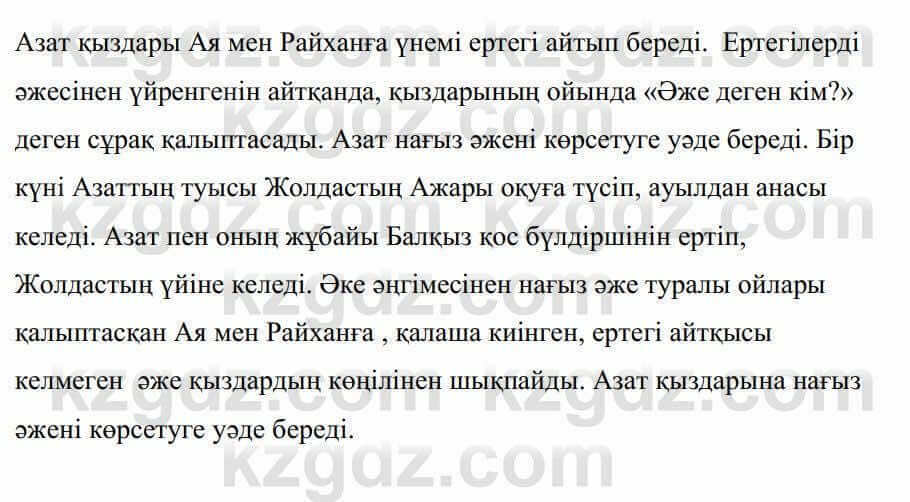 Азат қыздары Ая мен Райханға үнемі ертегі айтып береді. Ертегілерді әжесінен үйренгенін айтқанда, қыздарының ойында «Әже деген кім?» деген сұрақ қалыптасады. Азат нағыз әжені көрсетуге уәде береді. Бір күні Азаттың туысы Жолдастың Ажары оқуға түсіп, ауылдан анасы келеді. Азат пен оның жұбайы Балқыз қос бүлдіршінін ертіп, Жолдастың үйіне келеді. Әке әңгімесінен нағыз әже туралы ойлары қалыптасқан Ая мен Райханға , қалаша киінген, ертегі айтқысы келмеген әже қыздардың көңілінен шықпайды. Азат қыздарына нағыз әжені көрсетуге уәде береді.

kzgdz.com kzgdz.com kzgdz.com kzgdz.com kzgdz.com kzgdz.com kzgdz.com